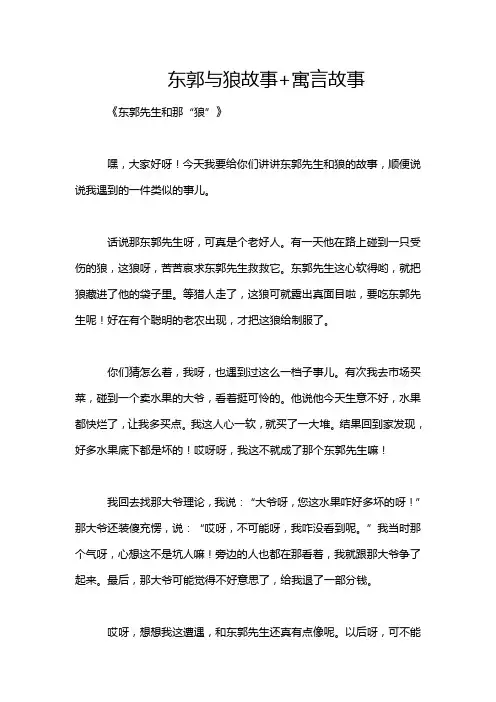 东郭与狼故事+寓言故事

《东郭先生和那“狼”》

嘿，大家好呀！今天我要给你们讲讲东郭先生和狼的故事，顺便说说我遇到的一件类似的事儿。

话说那东郭先生呀，可真是个老好人。有一天他在路上碰到一只受伤的狼，这狼呀，苦苦哀求东郭先生救救它。东郭先生这心软得哟，就把狼藏进了他的袋子里。等猎人走了，这狼可就露出真面目啦，要吃东郭先生呢！好在有个聪明的老农出现，才把这狼给制服了。

你们猜怎么着，我呀，也遇到过这么一档子事儿。有次我去市场买菜，碰到一个卖水果的大爷，看着挺可怜的。他说他今天生意不好，水果都快烂了，让我多买点。我这人心一软，就买了一大堆。结果回到家发现，好多水果底下都是坏的！哎呀呀，我这不就成了那个东郭先生嘛！

我回去找那大爷理论，我说：“大爷呀，您这水果咋好多坏的呀！”那大爷还装傻充愣，说：“哎呀，不可能呀，我咋没看到呢。”我当时那个气呀，心想这不是坑人嘛！旁边的人也都在那看着，我就跟那大爷争了起来。最后，那大爷可能觉得不好意思了，给我退了一部分钱。

哎呀，想想我这遭遇，和东郭先生还真有点像呢。以后呀，可不能